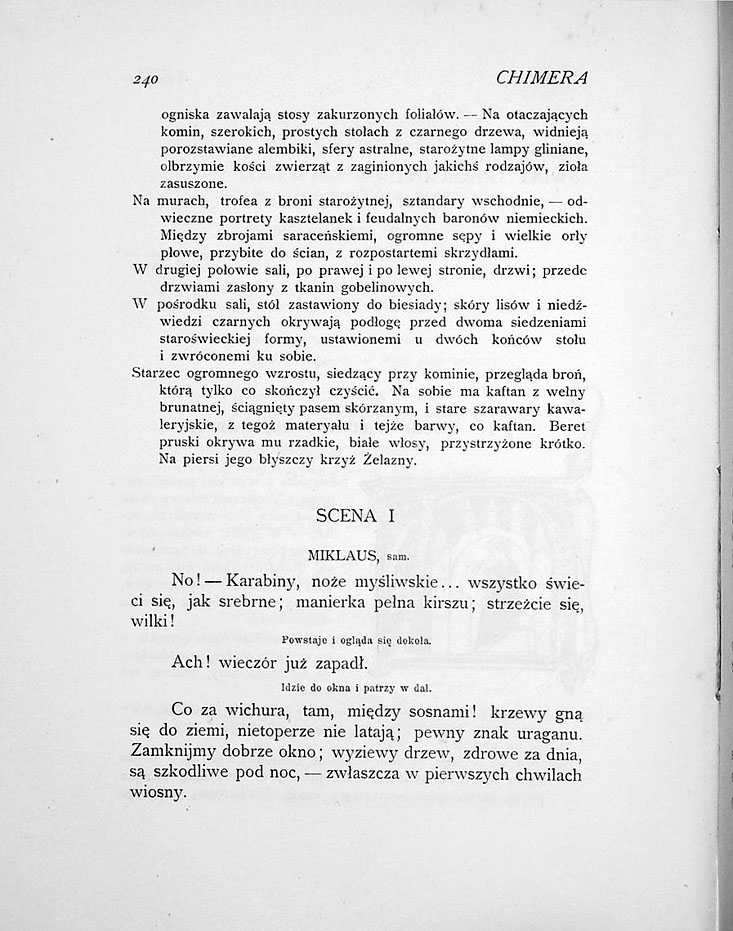 240 CHIMERA

ogniska zawalają stosy zakurzonych foliałów. — Na otaczających komin, szerokich, prostych stołach z czarnego drzewa, widnieją porozstawiane alembiki, sfery astralne, starożytne lampy gliniane, olbrzymie kości zwierząt z zaginionych jakichś rodzajów, zioła zasuszone.

Na murach, trofea z broni starożytnej, sztandary wschodnie, — odwieczne portrety kasztelanek i feudalnych baronów niemieckich. Między zbrojami saraceńskiemi, ogromne sępy i wielkie orły płowe, przybite do ścian, z rozpostartemi skrzydłami.

W drugiej połowie sali, po prawej i po lewej stronie, drzwi; przede drzwiami zasłony z tkanin gobelinowych.

W pośrodku sali, stół zastawiony do biesiady; skóry lisów i niedźwiedzi czarnych okrywają podłogę przed dwoma siedzeniami staroświeckiej formy, ustawionemi u dwóch końców stołu i zwróconemi ku sobie.

Starzec ogromnego wzrostu, siedzący przy kominie, przegląda broń, którą tylko co skończył czyścić. Na sobie ma kaftan z wełny brunatnej, ściągnięty pasem skórzanym, i stare szarawary kawaleryjskie, z tegoż materyału i tejże barwy, co kaftan. Beret pruski okrywa mu rzadkie, białe włosy, przystrzyżone krótko. Na piersi jego błyszczy krzyż Żelazny.

SCENA I

MIKLAUS, sam.

No! — Karabiny, noże myśliwskie... wszystko świeci się, jak srebrne; manierka pełna kirszu; strzeżcie się, wilki!

Powstaje i ogląda się dokoła.

Ach! wieczór już zapadł.

Idzie do okna i patrzy w dal.

Co za wichura, tam, między sosnami! krzewy gną się do ziemi, nietoperze nie latają; pewny znak uraganu. Zamknijmy dobrze okno; wyziewy drzew, zdrowe za dnia, są szkodliwe pod noc, — zwłaszcza w pierwszych chwilach wiosny.